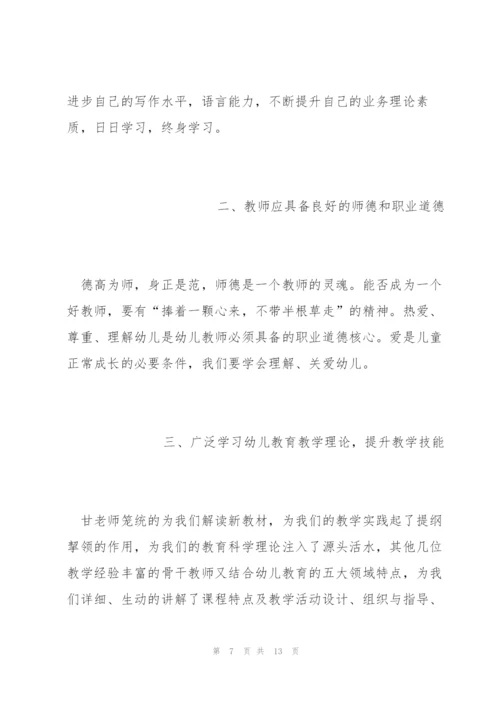 进步自己的写作水平，语言能力，不断提升自己的业务理论素质，日日学习，终身学习。

二、教师应具备良好的师德和职业道德

德高为师，身正是范，师德是一个教师的灵魂。能否成为一个好教师，要有“捧着一颗心来，不带半根草走”的精神。热爱、尊重、理解幼儿是幼儿教师必须具备的职业道德核心。爱是儿童正常成长的必要条件，我们要学会理解、关爱幼儿。

三、广泛学习幼儿教育教学理论，提升教学技能

甘老师笼统的为我们解读新教材，为我们的教学实践起了提纲挈领的作用，为我们的教育科学理论注入了源头活水，其他几位教学经验丰富的骨干教师又结合幼儿教育的五大领域特点，为我们详细、生动的讲解了课程特点及教学活动设计、组织与指导、

第 7 页 共 13 页